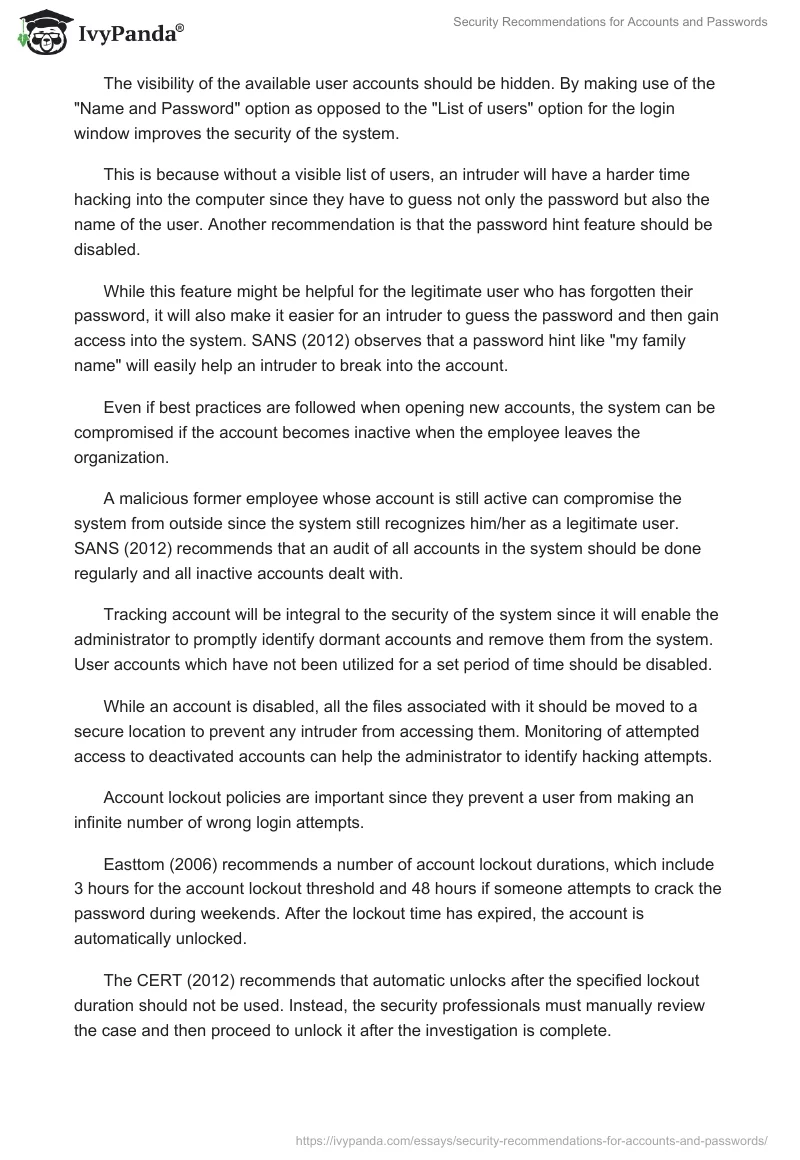 IvyPanda®

Security Recommendations for Accounts and Passwords

The visibility of the available user accounts should be hidden. By making use of the "Name and Password" option as opposed to the "List of users" option for the login window improves the security of the system.

This is because without a visible list of users, an intruder will have a harder time hacking into the computer since they have to guess not only the password but also the name of the user. Another recommendation is that the password hint feature should be disabled.

While this feature might be helpful for the legitimate user who has forgotten their password, it will also make it easier for an intruder to guess the password and then gain access into the system. SANS (2012) observes that a password hint like "my family name" will easily help an intruder to break into the account.

Even if best practices are followed when opening new accounts, the system can be compromised if the account becomes inactive when the employee leaves the organization.

A malicious former employee whose account is still active can compromise the system from outside since the system still recognizes him/her as a legitimate user. SANS (2012) recommends that an audit of all accounts in the system should be done regularly and all inactive accounts dealt with.

Tracking account will be integral to the security of the system since it will enable the administrator to promptly identify dormant accounts and remove them from the system. User accounts which have not been utilized for a set period of time should be disabled.

While an account is disabled, all the files associated with it should be moved to a secure location to prevent any intruder from accessing them. Monitoring of attempted access to deactivated accounts can help the administrator to identify hacking attempts.

Account lockout policies are important since they prevent a user from making an infinite number of wrong login attempts.

Easttom (2006) recommends a number of account lockout durations, which include 3 hours for the account lockout threshold and 48 hours if someone attempts to crack the password during weekends. After the lockout time has expired, the account is automatically unlocked.

The CERT (2012) recommends that automatic unlocks after the specified lockout duration should not be used. Instead, the security professionals must manually review the case and then proceed to unlock it after the investigation is complete.

https://ivypanda.com/essays/security-recommendations-for-accounts-and-passwords/